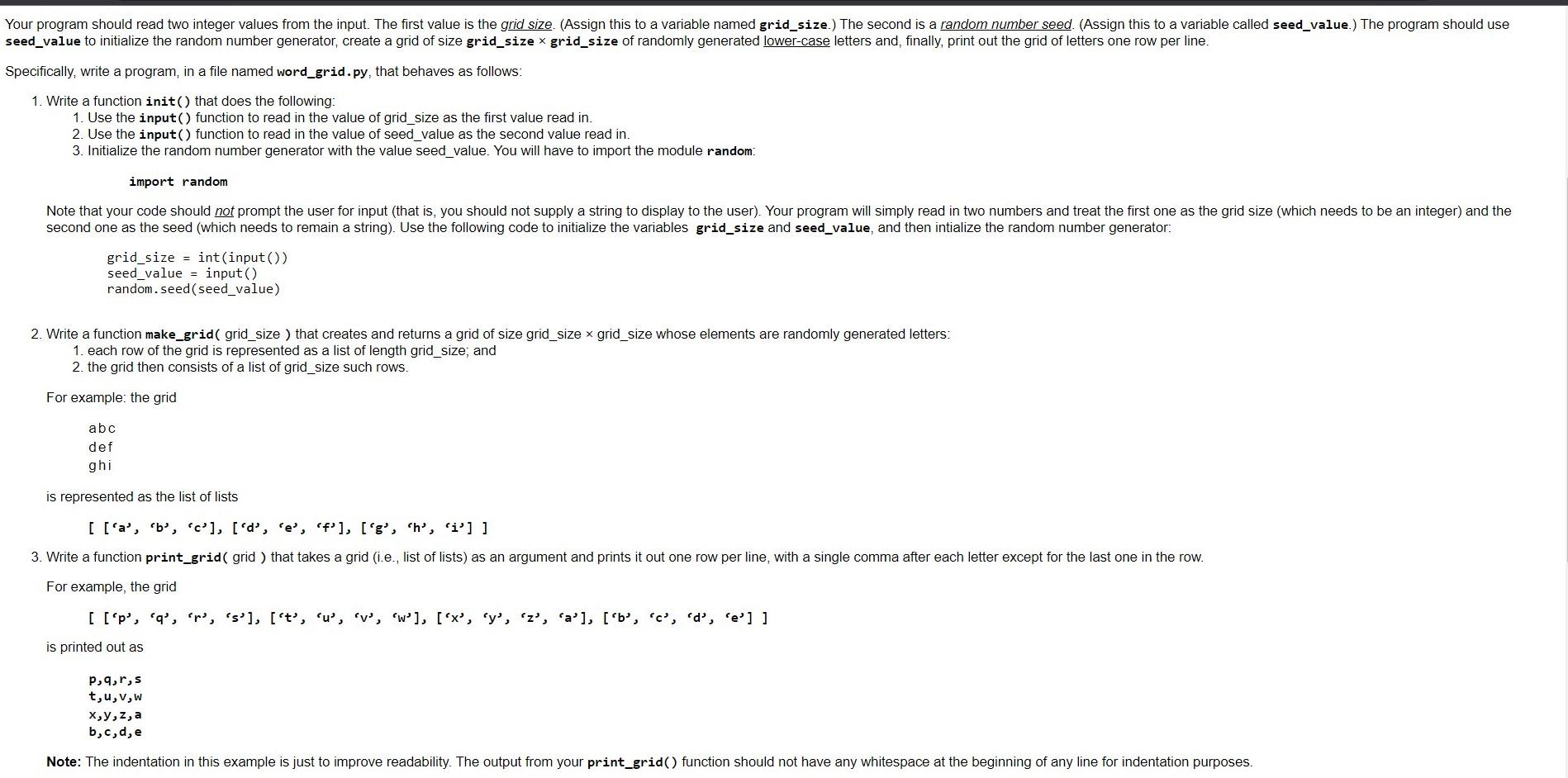 Your program should read two integer values from the input. The first value is the grid size. (Assign this to a variable named grid_size.) The second is a random number seed. (Assign this to a variable called seed_value.) The program should use seed_value to initialize the random number generator, create a grid of size grid_size × grid_size of randomly generated lower-case letters and, finally, print out the grid of letters one row per line.

Specifically, write a program, in a file named word_grid.py, that behaves as follows:

1. Write a function init() that does the following:
   1. Use the input() function to read in the value of grid_size as the first value read in.
   2. Use the input() function to read in the value of seed_value as the second value read in.
   3. Initialize the random number generator with the value seed_value. You will have to import the module random:

   import random

   Note that your code should not prompt the user for input (that is, you should not supply a string to display to the user). Your program will simply read in two numbers and treat the first one as the grid size (which needs to be an integer) and the second one as the seed (which needs to remain a string). Use the following code to initialize the variables grid_size and seed_value, and then intialize the random number generator:

   grid_size = int(input())
   seed_value = input()
   random.seed(seed_value)

2. Write a function make_grid( grid_size ) that creates and returns a grid of size grid_size × grid_size whose elements are randomly generated letters:
   1. each row of the grid is represented as a list of length grid_size; and
   2. the grid then consists of a list of grid_size such rows.

   For example: the grid

   abc
   def
   ghi

   is represented as the list of lists

   [ [‘a’, ‘b’, ‘c’], [‘d’, ‘e’, ‘f’], [‘g’, ‘h’, ‘i’] ]

3. Write a function print_grid( grid ) that takes a grid (i.e., list of lists) as an argument and prints it out one row per line, with a single comma after each letter except for the last one in the row.

   For example, the grid

   [ [‘p’, ‘q’, ‘r’, ‘s’], [‘t’, ‘u’, ‘v’, ‘w’], [‘x’, ‘y’, ‘z’, ‘a’], [‘b’, ‘c’, ‘d’, ‘e’] ]

   is printed out as

   p,q,r,s
   t,u,v,w
   x,y,z,a
   b,c,d,e

   Note: The indentation in this example is just to improve readability. The output from your print_grid() function should not have any whitespace at the beginning of any line for indentation purposes.